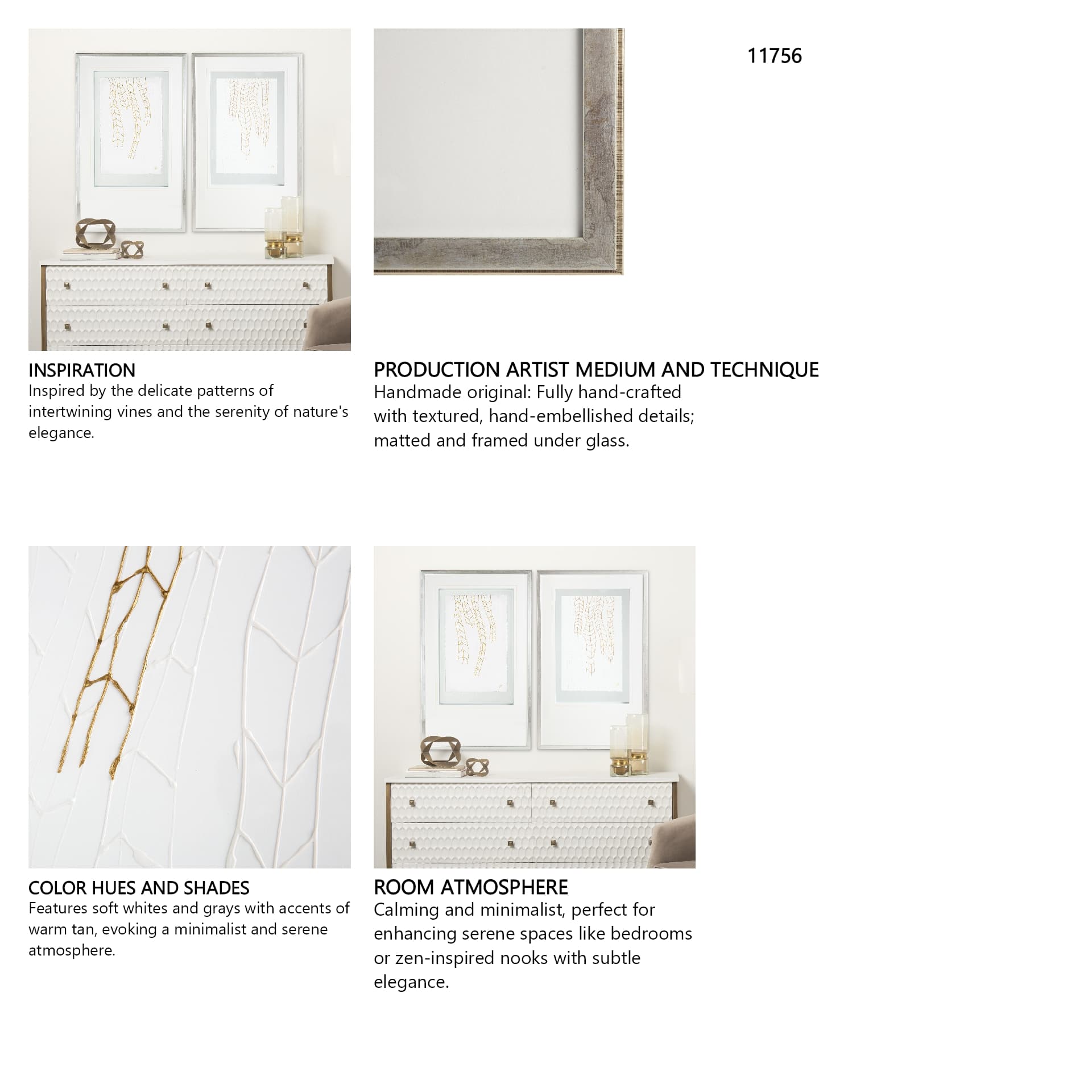 11756

INSPIRATION
Inspired by the delicate patterns of intertwining vines and the serenity of nature's elegance.

PRODUCTION ARTIST MEDIUM AND TECHNIQUE
Handmade original: Fully hand-crafted with textured, hand-embellished details; matted and framed under glass.

COLOR HUES AND SHADES
Features soft whites and grays with accents of warm tan, evoking a minimalist and serene atmosphere.

ROOM ATMOSPHERE
Calming and minimalist, perfect for enhancing serene spaces like bedrooms or zen-inspired nooks with subtle elegance.